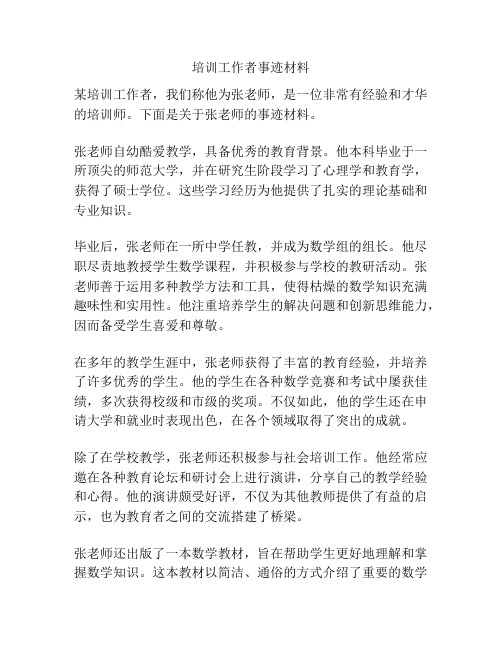 培训工作者事迹材料

某培训工作者，我们称他为张老师，是一位非常有经验和才华的培训师。下面是关于张老师的事迹材料。

张老师自幼酷爱教学，具备优秀的教育背景。他本科毕业于一所顶尖的师范大学，并在研究生阶段学习了心理学和教育学，获得了硕士学位。这些学习经历为他提供了扎实的理论基础和专业知识。

毕业后，张老师在一所中学任教，并成为数学组的组长。他尽职尽责地教授学生数学课程，并积极参与学校的教研活动。张老师善于运用多种教学方法和工具，使得枯燥的数学知识充满趣味性和实用性。他注重培养学生的解决问题和创新思维能力，因而备受学生喜爱和尊敬。

在多年的教学生涯中，张老师获得了丰富的教育经验，并培养了许多优秀的学生。他的学生在各种数学竞赛和考试中屡获佳绩，多次获得校级和市级的奖项。不仅如此，他的学生还在申请大学和就业时表现出色，在各个领域取得了突出的成就。

除了在学校教学，张老师还积极参与社会培训工作。他经常应邀在各种教育论坛和研讨会上进行演讲，分享自己的教学经验和心得。他的演讲颇受好评，不仅为其他教师提供了有益的启示，也为教育者之间的交流搭建了桥梁。

张老师还出版了一本数学教材，旨在帮助学生更好地理解和掌握数学知识。这本教材以简洁、通俗的方式介绍了重要的数学